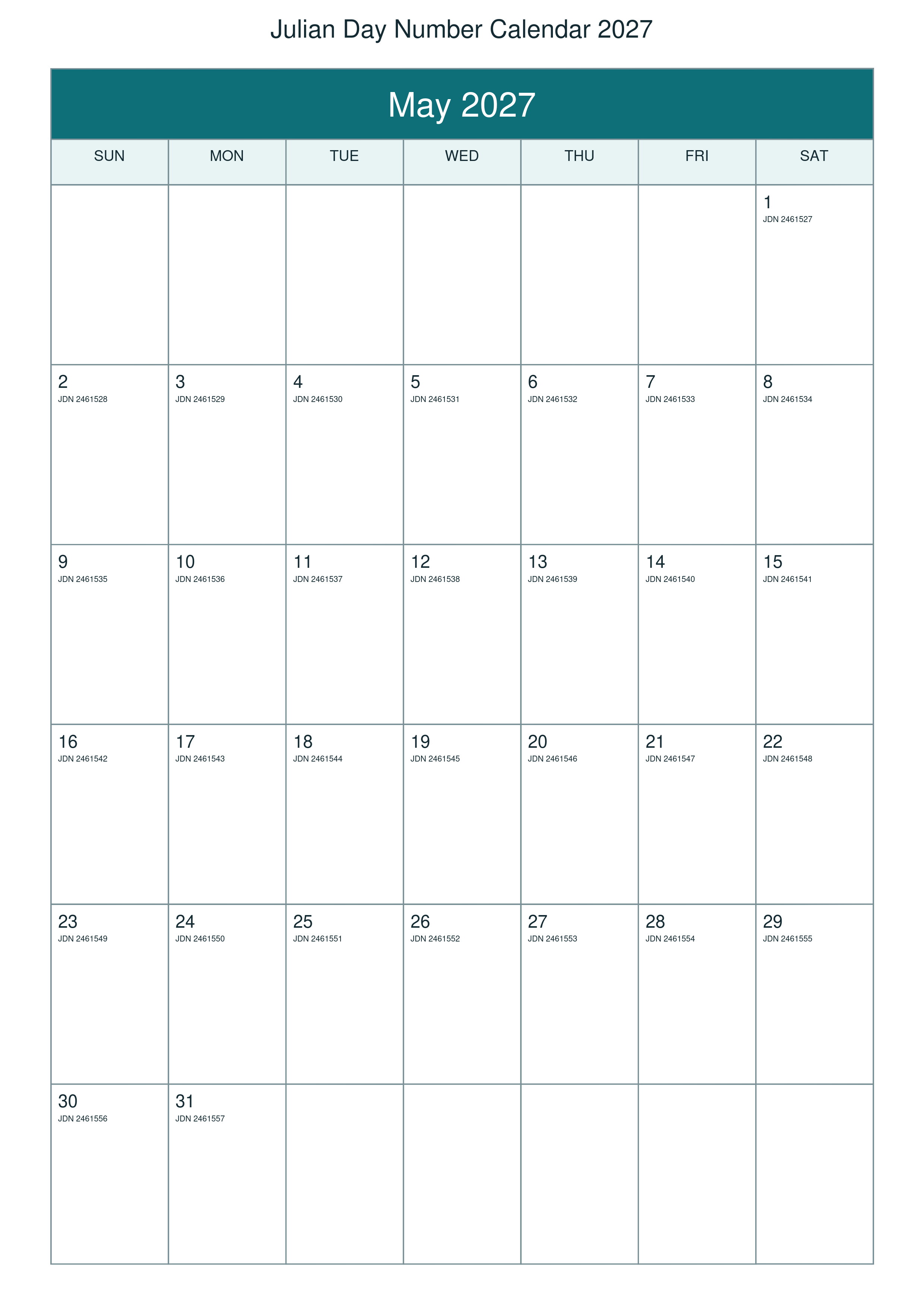 Julian Day Number Calendar 2027

May 2027

| SUN | MON | TUE | WED | THU | FRI | SAT |
|---|---|---|---|---|---|---|
| | | | | | | 1 JDN 2461527 |
| 2 JDN 2461528 | 3 JDN 2461529 | 4 JDN 2461530 | 5 JDN 2461531 | 6 JDN 2461532 | 7 JDN 2461533 | 8 JDN 2461534 |
| 9 JDN 2461535 | 10 JDN 2461536 | 11 JDN 2461537 | 12 JDN 2461538 | 13 JDN 2461539 | 14 JDN 2461540 | 15 JDN 2461541 |
| 16 JDN 2461542 | 17 JDN 2461543 | 18 JDN 2461544 | 19 JDN 2461545 | 20 JDN 2461546 | 21 JDN 2461547 | 22 JDN 2461548 |
| 23 JDN 2461549 | 24 JDN 2461550 | 25 JDN 2461551 | 26 JDN 2461552 | 27 JDN 2461553 | 28 JDN 2461554 | 29 JDN 2461555 |
| 30 JDN 2461556 | 31 JDN 2461557 | | | | | |